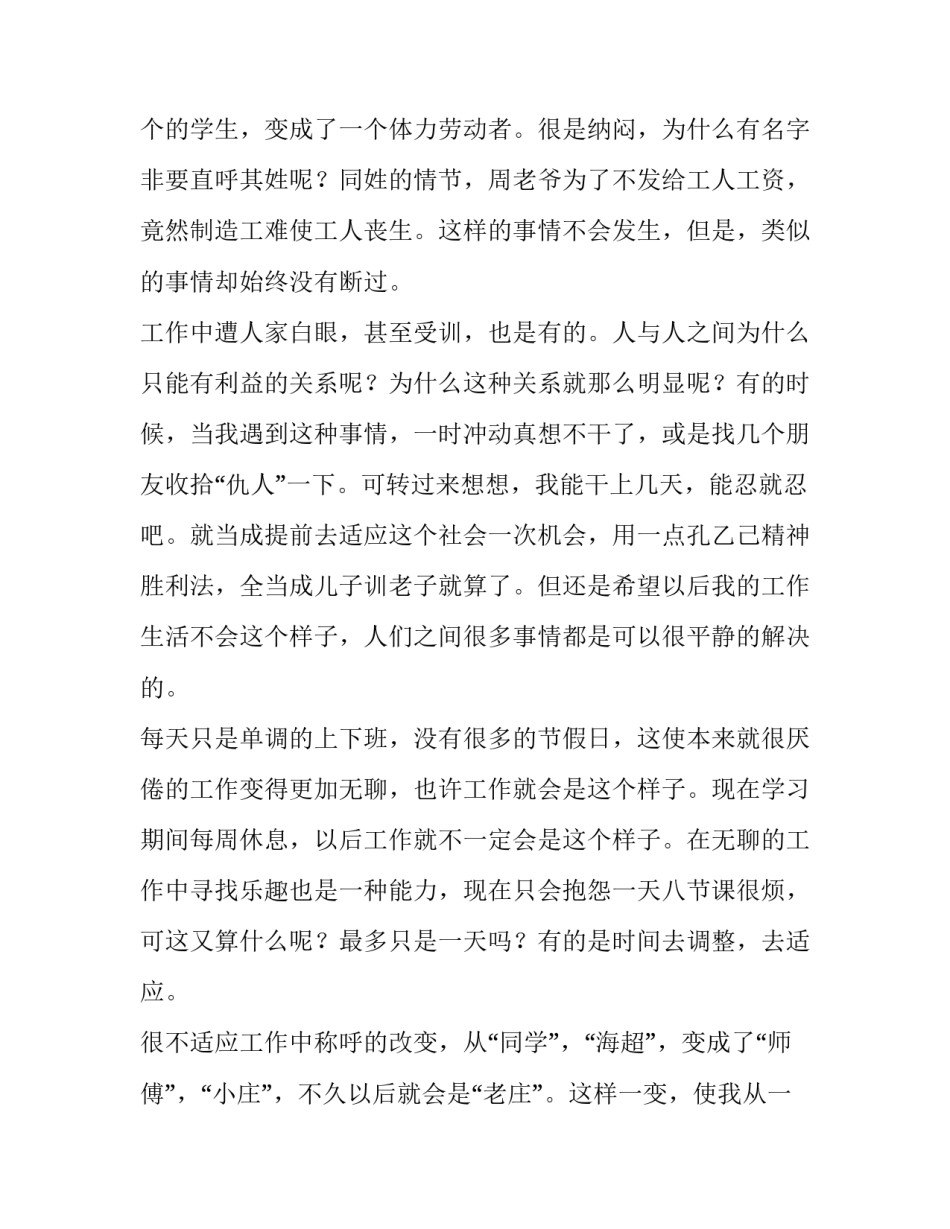 个的学生，变成了一个体力劳动者。很是纳闷，为什么有名字非要直呼其姓呢？同姓的情节，周老爷为了不发给工人工资，竟然制造工难使工人丧生。这样的事情不会发生，但是，类似的事情却始终没有断过。

工作中遭人家白眼，甚至受训，也是有的。人与人之间为什么只能有利益的关系呢？为什么这种关系就那么明显呢？有的时候，当我遇到这种事情，一时冲动真想不干了，或是找几个朋友收拾“仇人”一下。可转过来想想，我能干上几天，能忍就忍吧。就当成提前去适应这个社会一次机会，用一点孔乙己精神胜利法，全当成儿子训老子就算了。但还是希望以后我的工作生活不会这个样子，人们之间很多事情都是可以很平静的解决的。

每天只是单调的上下班，没有很多的节假日，这使本来就很厌倦的工作变得更加无聊，也许工作就会是这个样子。现在学习期间每周休息，以后工作就不一定会是这个样子。在无聊的工作中寻找乐趣也是一种能力，现在只会抱怨一天八节课很烦，可这又算什么呢？最多只是一天吗？有的是时间去调整，去适应。

很不适应工作中称呼的改变，从“同学”，“海超”，变成了“师傅”，“小庄”，不久以后就会是“老庄”。这样一变，使我从一